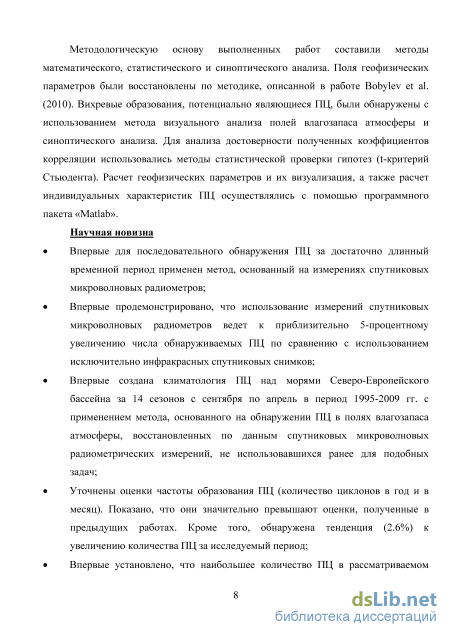 Методологическую основу выполненных работ составили методы математического, статистического и синоптического анализа. Поля геофизических параметров были восстановлены по методике, описанной в работе Bobylev et al. (2010). Вихревые образования, потенциально являющиеся ПЦ, были обнаружены с использованием метода визуального анализа полей влагозапаса атмосферы и синоптического анализа. Для анализа достоверности полученных коэффициентов корреляции использовались методы статистической проверки гипотез (t-критерий Стьюдента). Расчет геофизических параметров и их визуализация, а также расчет индивидуальных характеристик ПЦ осуществлялись с помощью программного пакета «Matlab».

Научная новизна

• Впервые для последовательного обнаружения ПЦ за достаточно длинный временной период применен метод, основанный на измерениях спутниковых микроволновых радиометров;

• Впервые продемонстрировано, что использование измерений спутниковых микроволновых радиометров ведет к приблизительно 5-процентному увеличению числа обнаруживаемых ПЦ по сравнению с использованием исключительно инфракрасных спутниковых снимков;

• Впервые создана климатология ПЦ над морями Северо-Европейского бассейна за 14 сезонов с сентября по апрель в период 1995-2009 гг. с применением метода, основанного на обнаружении ПЦ в полях влагозапаса атмосферы, восстановленных по данным спутниковых микроволновых радиометрических измерений, не использовавшихся ранее для подобных задач;

• Уточнены оценки частоты образования ПЦ (количество циклонов в год и в месяц). Показано, что они значительно превышают оценки, полученные в предыдущих работах. Кроме того, обнаружена тенденция (2.6%) к увеличению количества ПЦ за исследуемый период;

• Впервые установлено, что наибольшее количество ПЦ в рассматриваемом

8

dsLib.net
библиотека диссертаций